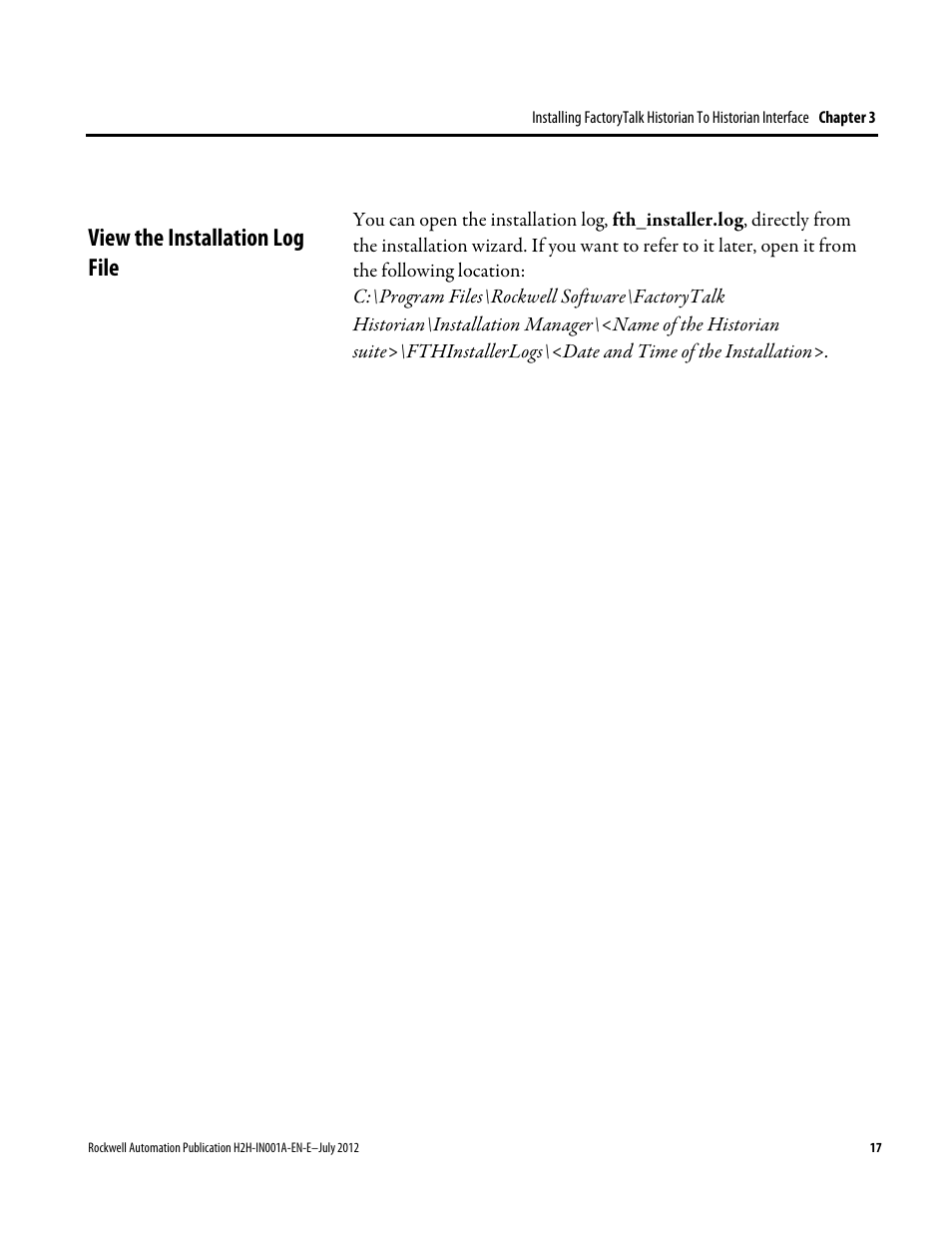 Installing FactoryTalk Historian To Historian Interface Chapter 3

View the Installation Log File

You can open the installation log, fth_installer.log, directly from the installation wizard. If you want to refer to it later, open it from the following location:
C:\Program Files\Rockwell Software\FactoryTalk Historian\Installation Manager\<Name of the Historian suite>\FTHInstallerLogs\<Date and Time of the Installation>.

Rockwell Automation Publication H2H-IN001A-EN-E–July 2012 17